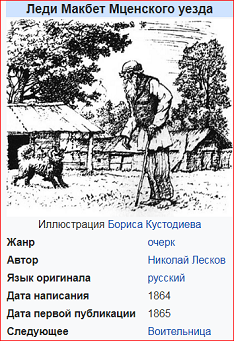 Леди Макбет Мценского уезда

Иллюстрация Бориса Кустодиева

| | |
|---|---|
| Жанр | очерк |
| Автор | Николай Лесков |
| Язык оригинала | русский |
| Дата написания | 1864 |
| Дата первой публикации | 1865 |
| Следующее | Воительница |